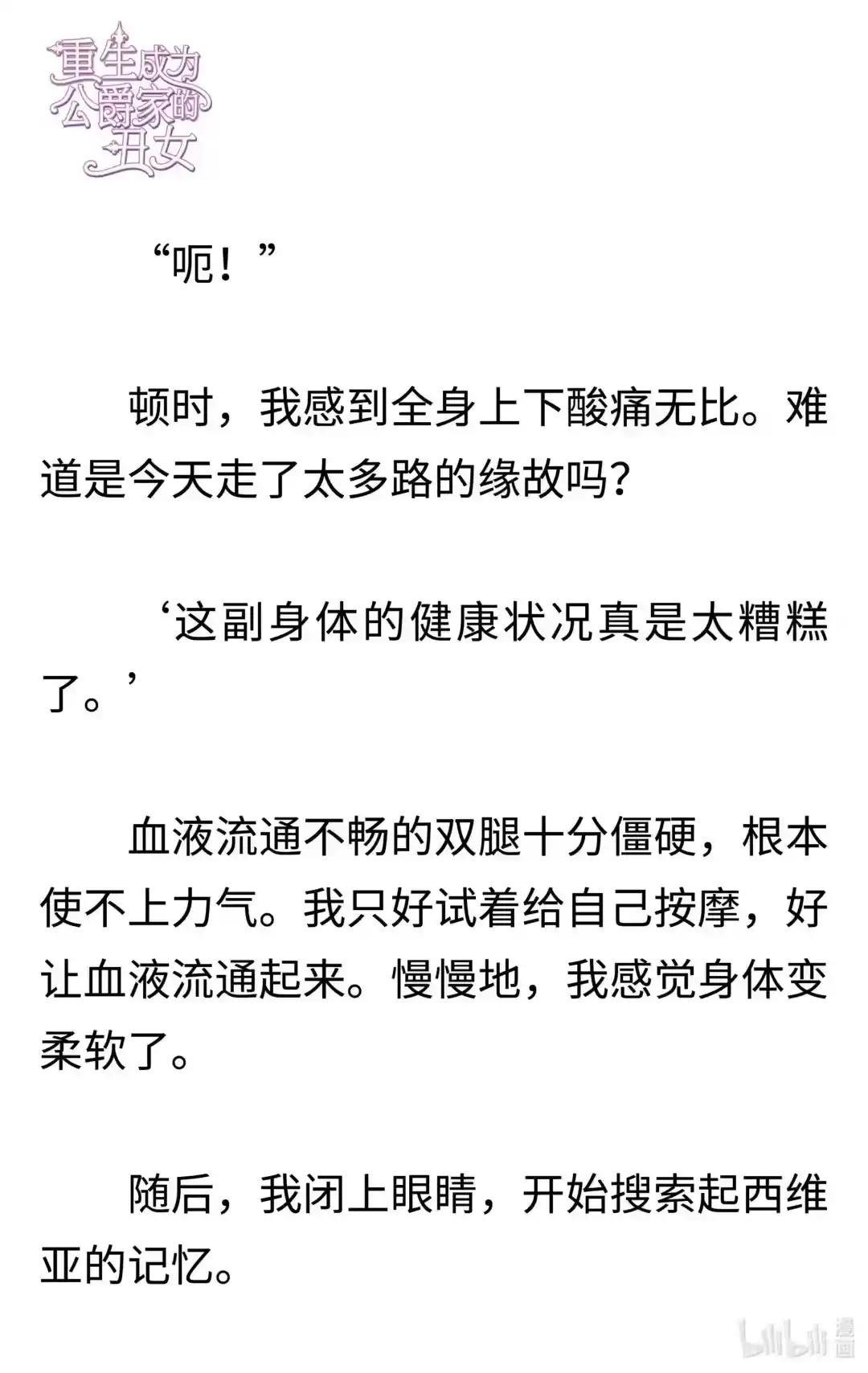 重生成为公爵家的丑女

“呃！”

顿时，我感到全身上下酸痛无比。难道是今天走了太多路的缘故吗？

‘这副身体的健康状况真是太糟糕了。’

血液流通不畅的双腿十分僵硬，根本使不上力气。我只好试着给自己按摩，好让血液流通起来。慢慢地，我感觉身体变柔软了。

随后，我闭上眼睛，开始搜索起西维亚的记忆。

bilibili 漫画